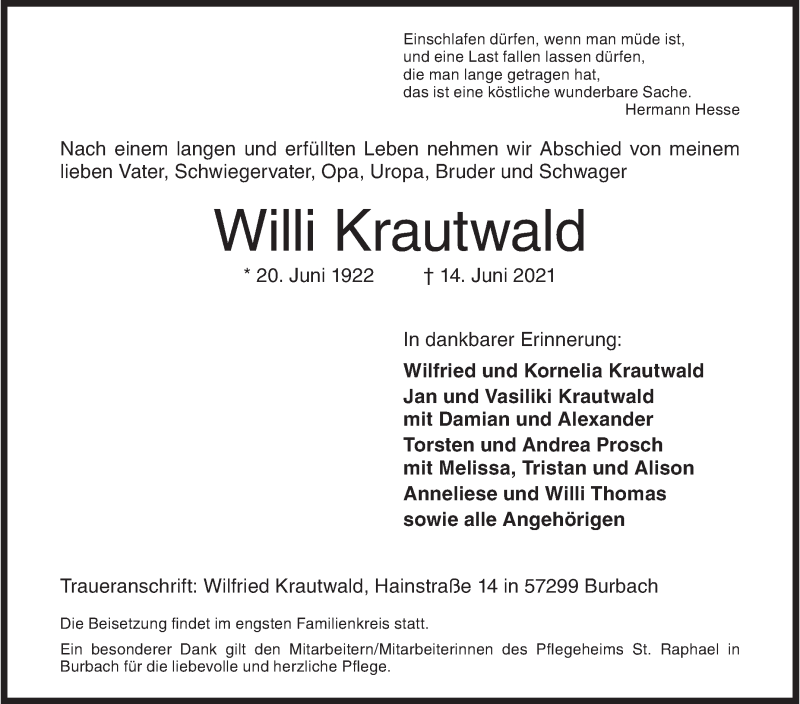 Einschlafen dürfen, wenn man müde ist,
und eine Last fallen lassen dürfen,
die man lange getragen hat,
das ist eine köstliche wunderbare Sache.
Hermann Hesse

Nach einem langen und erfüllten Leben nehmen wir Abschied von meinem lieben Vater, Schwiegervater, Opa, Uropa, Bruder und Schwager

Willi Krautwald

* 20. Juni 1922 † 14. Juni 2021

In dankbarer Erinnerung:

Wilfried und Kornelia Krautwald
Jan und Vasiliki Krautwald
mit Damian und Alexander
Torsten und Andrea Prosch
mit Melissa, Tristan und Alison
Anneliese und Willi Thomas
sowie alle Angehörigen

Traueranschrift: Wilfried Krautwald, Hainstraße 14 in 57299 Burbach

Die Beisetzung findet im engsten Familienkreis statt.

Ein besonderer Dank gilt den Mitarbeitern/Mitarbeiterinnen des Pflegeheims St. Raphael in Burbach für die liebevolle und herzliche Pflege.